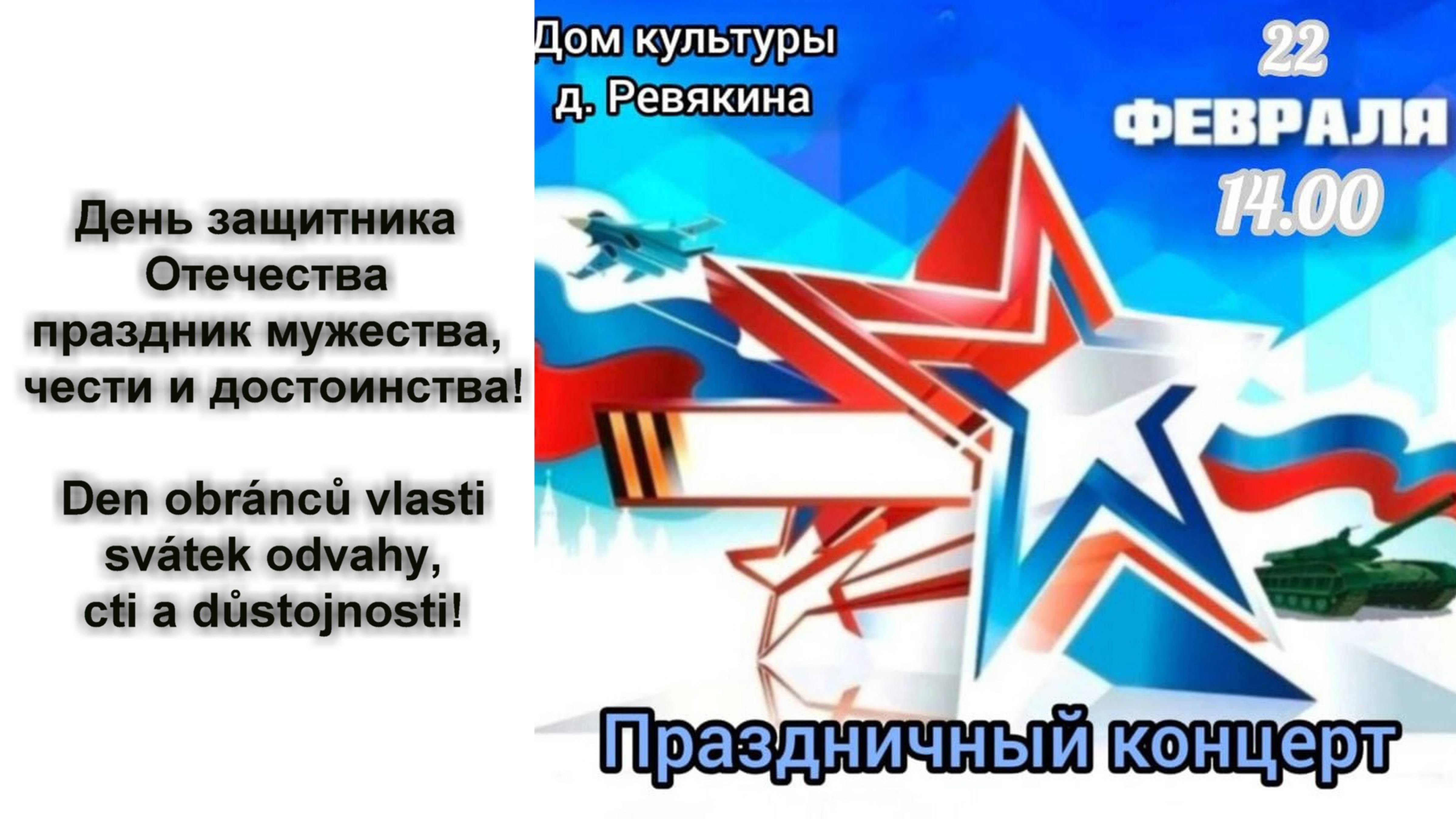 День защитника Отечества праздник мужества, чести и достоинства!

Den obránců vlasti svátek odvahy, cti a důstojnosti!

Дом культуры д. Ревякина

22 ФЕВРАЛЯ 14.00

Праздничный концерт